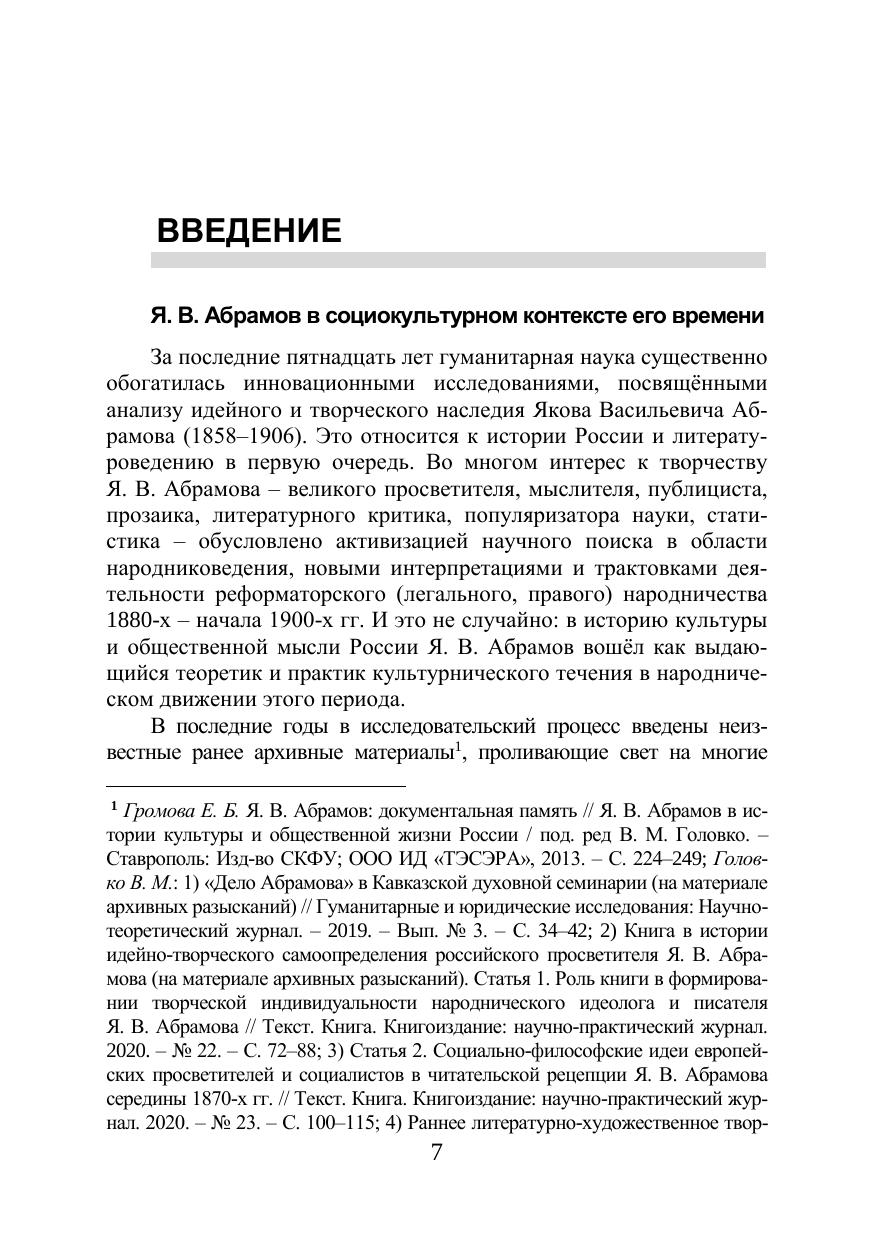 ВВЕДЕНИЕ

Я. В. Абрамов в социокультурном контексте его времени

За последние пятнадцать лет гуманитарная наука существенно обогатилась инновационными исследованиями, посвящёнными анализу идейного и творческого наследия Якова Васильевича Абрамова (1858–1906). Это относится к истории России и литературоведению в первую очередь. Во многом интерес к творчеству Я. В. Абрамова – великого просветителя, мыслителя, публициста, прозаика, литературного критика, популяризатора науки, статистика – обусловлено активизацией научного поиска в области народниковедения, новыми интерпретациями и трактовками деятельности реформаторского (легального, правого) народничества 1880-х – начала 1900-х гг. И это не случайно: в историю культуры и общественной мысли России Я. В. Абрамов вошёл как выдающийся теоретик и практик культурнического течения в народническом движении этого периода.

В последние годы в исследовательский процесс введены неизвестные ранее архивные материалы$^1$, проливающие свет на многие

$^1$ Громова Е. Б. Я. В. Абрамов: документальная память // Я. В. Абрамов в истории культуры и общественной жизни России / под. ред В. М. Головко. – Ставрополь: Изд-во СКФУ; ООО ИД «ТЭСЭРА», 2013. – С. 224–249; Головко В. М.: 1) «Дело Абрамова» в Кавказской духовной семинарии (на материале архивных разысканий) // Гуманитарные и юридические исследования: Научно-теоретический журнал. – 2019. – Вып. № 3. – С. 34–42; 2) Книга в истории идейно-творческого самоопределения российского просветителя Я. В. Абрамова (на материале архивных разысканий). Статья 1. Роль книги в формировании творческой индивидуальности народнического идеолога и писателя Я. В. Абрамова // Текст. Книга. Книгоиздание: научно-практический журнал. 2020. – № 22. – С. 72–88; 3) Статья 2. Социально-философские идеи европейских просветителей и социалистов в читательской рецепции Я. В. Абрамова середины 1870-х гг. // Текст. Книга. Книгоиздание: научно-практический журнал. 2020. – № 23. – С. 100–115; 4) Раннее литературно-художественное твор-

7